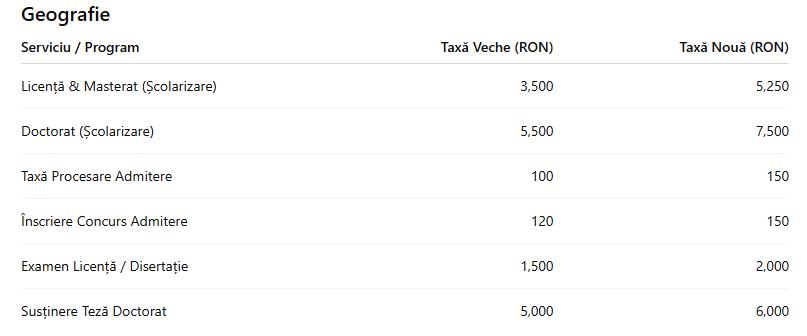 Geografie

| Serviciu / Program | Taxă Veche (RON) | Taxă Nouă (RON) |
|---|---|---|
| Licență & Masterat (Școlarizare) | 3,500 | 5,250 |
| Doctorat (Școlarizare) | 5,500 | 7,500 |
| Taxă Procesare Admitere | 100 | 150 |
| Înscriere Concurs Admitere | 120 | 150 |
| Examen Licență / Disertație | 1,500 | 2,000 |
| Susținere Teză Doctorat | 5,000 | 6,000 |